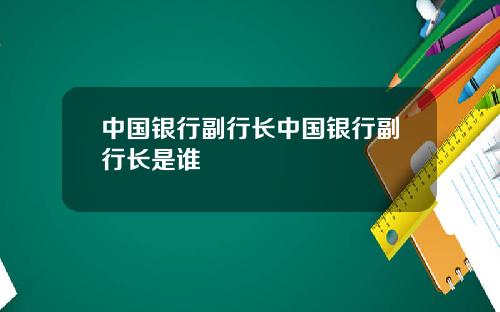 中国银行副行长中国银行副行长是谁